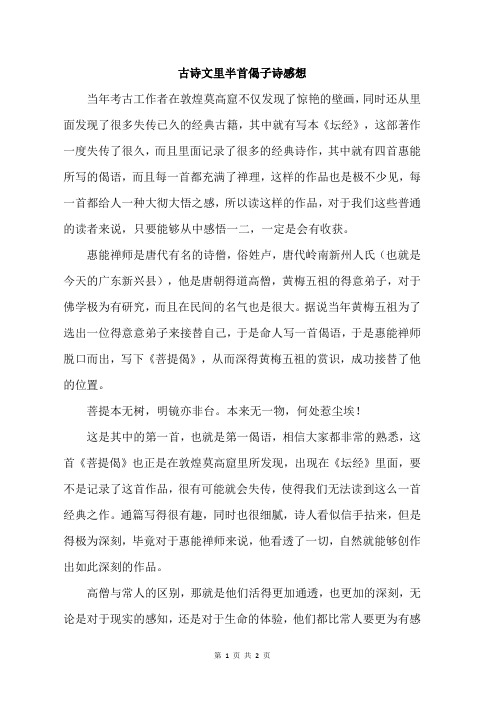 古诗文里半首偈子诗感想

当年考古工作者在敦煌莫高窟不仅发现了惊艳的壁画，同时还从里面发现了很多失传已久的经典古籍，其中就有写本《坛经》，这部著作一度失传了很久，而且里面记录了很多的经典诗作，其中就有四首惠能所写的偈语，而且每一首都充满了禅理，这样的作品也是极不少见，每一首都给人一种大彻大悟之感，所以读这样的作品，对于我们这些普通的读者来说，只要能够从中感悟一二，一定是会有收获。

惠能禅师是唐代有名的诗僧，俗姓卢，唐代岭南新州人氏（也就是今天的广东新兴县），他是唐朝得道高僧，黄梅五祖的得意弟子，对于佛学极为有研究，而且在民间的名气也是很大。据说当年黄梅五祖为了选出一位得意意弟子来接替自己，于是命人写一首偈语，于是惠能禅师脱口而出，写下《菩提偈》，从而深得黄梅五祖的赏识，成功接替了他的位置。

菩提本无树，明镜亦非台。本来无一物，何处惹尘埃！

这是其中的第一首，也就是第一偈语，相信大家都非常的熟悉，这首《菩提偈》也正是在敦煌莫高窟里所发现，出现在《坛经》里面，要不是记录了这首作品，很有可能就会失传，使得我们无法读到这么一首经典之作。通篇写得很有趣，同时也很细腻，诗人看似信手拈来，但是得极为深刻，毕竟对于惠能禅师来说，他看透了一切，自然就能够创作出如此深刻的作品。

高僧与常人的区别，那就是他们活得更加通透，也更加的深刻，无论是对于现实的感知，还是对于生命的体验，他们都比常人要更为有感

第 1 页 共 2 页